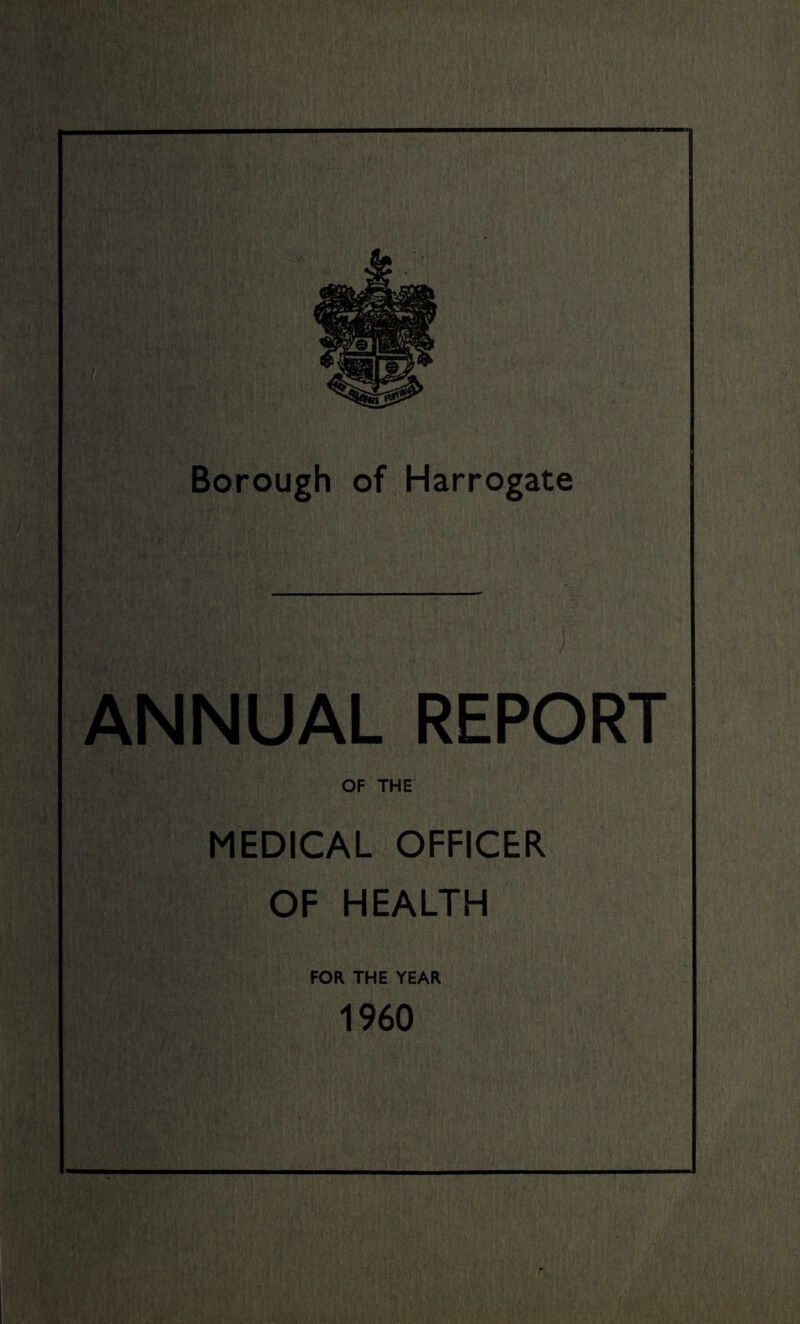 Borough of Harrogate

ANNUAL REPORT

OF THE

MEDICAL OFFICER OF HEALTH

FOR THE YEAR

1960